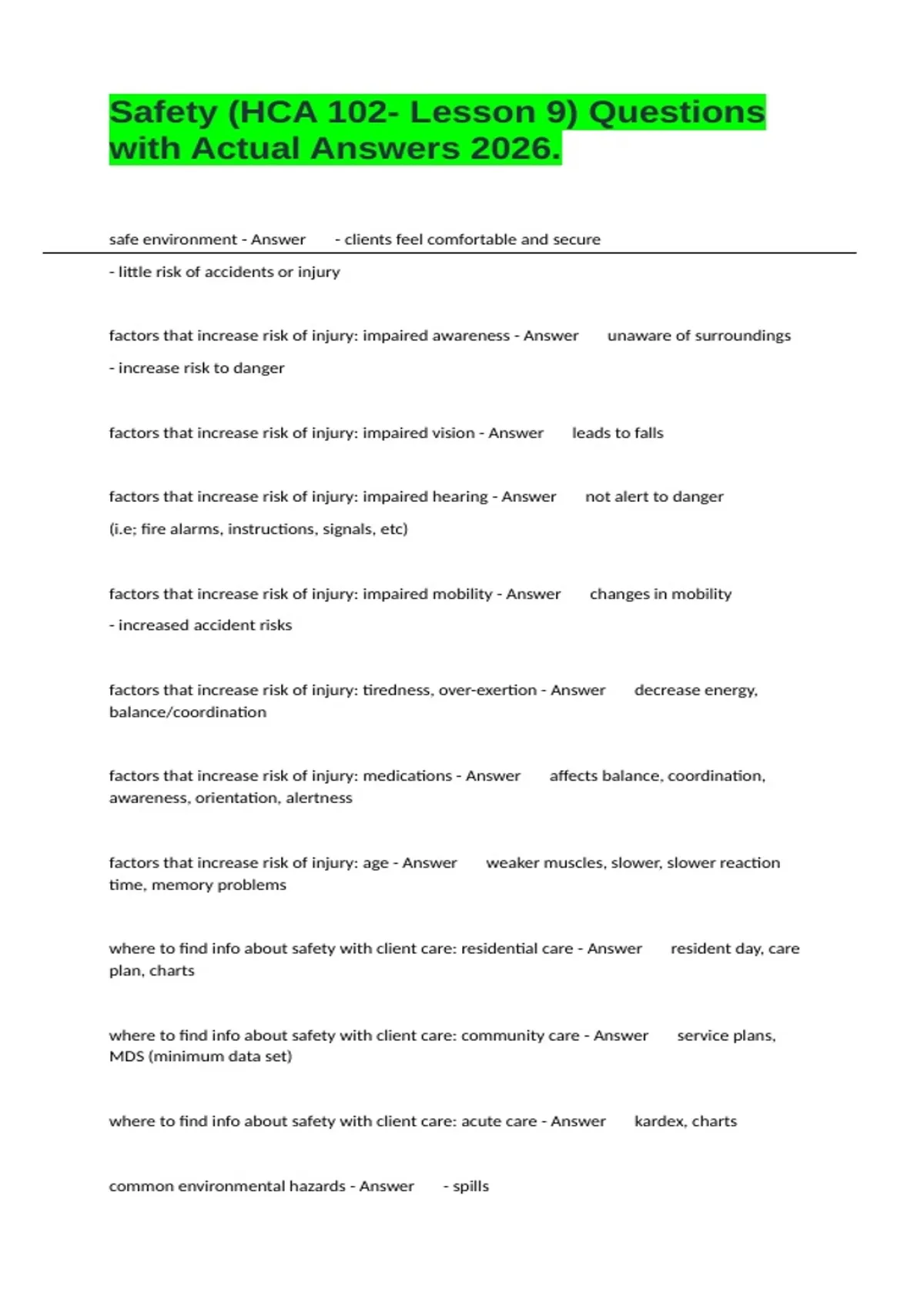 Safety (HCA 102- Lesson 9) Questions with Actual Answers 2026.

safe environment - Answer - clients feel comfortable and secure

- little risk of accidents or injury

factors that increase risk of injury: impaired awareness - Answer unaware of surroundings

- increase risk to danger

factors that increase risk of injury: impaired vision - Answer leads to falls

factors that increase risk of injury: impaired hearing - Answer not alert to danger

(i.e; fire alarms, instructions, signals, etc)

factors that increase risk of injury: impaired mobility - Answer changes in mobility

- increased accident risks

factors that increase risk of injury: tiredness, over-exertion - Answer decrease energy, balance/coordination

factors that increase risk of injury: medications - Answer affects balance, coordination, awareness, orientation, alertness

factors that increase risk of injury: age - Answer weaker muscles, slower, slower reaction time, memory problems

where to find info about safety with client care: residential care - Answer resident day, care plan, charts

where to find info about safety with client care: community care - Answer service plans, MDS (minimum data set)

where to find info about safety with client care: acute care - Answer kardex, charts

common environmental hazards - Answer - spills